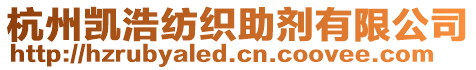 杭州凯浩纺织助剂有限公司
http://hzrubyaled.cn.coovee.com